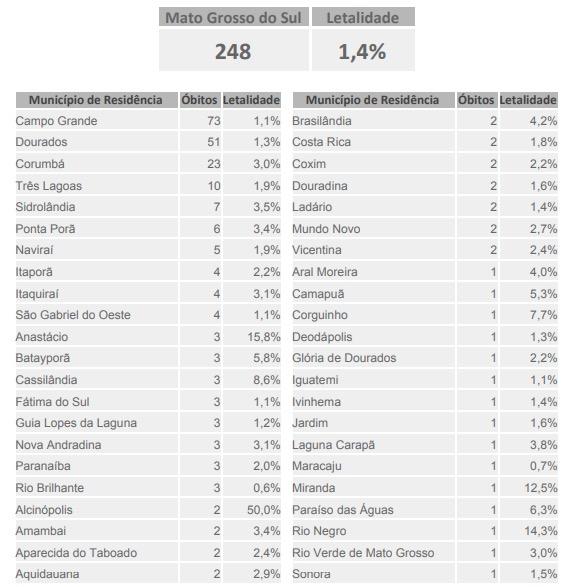 | Mato Grosso do Sul | Letalidade |
|---|---|
| 248 | 1,4% |

| Município de Residência | Óbitos | Letalidade |
|---|---|---|
| Campo Grande | 73 | 1,1% |
| Dourados | 51 | 1,3% |
| Corumbá | 23 | 3,0% |
| Três Lagoas | 10 | 1,9% |
| Sidrolândia | 7 | 3,5% |
| Ponta Porã | 6 | 3,4% |
| Naviraí | 5 | 1,9% |
| Itaporã | 4 | 2,2% |
| Itaquiraí | 4 | 3,1% |
| São Gabriel do Oeste | 4 | 1,1% |
| Anastácio | 3 | 15,8% |
| Batayporã | 3 | 5,8% |
| Cassilândia | 3 | 8,6% |
| Fátima do Sul | 3 | 1,1% |
| Guia Lopes da Laguna | 3 | 1,2% |
| Nova Andradina | 3 | 3,1% |
| Paranaíba | 3 | 2,0% |
| Rio Brilhante | 3 | 0,6% |
| Alcinópolis | 2 | 50,0% |
| Amambai | 2 | 3,4% |
| Aparecida do Taboado | 2 | 2,4% |
| Aquidauana | 2 | 2,9% |

| Município de Residência | Óbitos | Letalidade |
|---|---|---|
| Brasilândia | 2 | 4,2% |
| Costa Rica | 2 | 1,8% |
| Coxim | 2 | 2,2% |
| Douradina | 2 | 1,6% |
| Ladário | 2 | 1,4% |
| Mundo Novo | 2 | 2,7% |
| Vicentina | 2 | 2,4% |
| Aral Moreira | 1 | 4,0% |
| Camapuã | 1 | 5,3% |
| Corguinho | 1 | 7,7% |
| Deodápolis | 1 | 1,3% |
| Glória de Dourados | 1 | 2,2% |
| Iguatemi | 1 | 1,1% |
| Ivinhema | 1 | 1,4% |
| Jardim | 1 | 1,6% |
| Laguna Carapã | 1 | 3,8% |
| Maracaju | 1 | 0,7% |
| Miranda | 1 | 12,5% |
| Paraíso das Águas | 1 | 6,3% |
| Rio Negro | 1 | 14,3% |
| Rio Verde de Mato Grosso | 1 | 3,0% |
| Sonora | 1 | 1,5% |